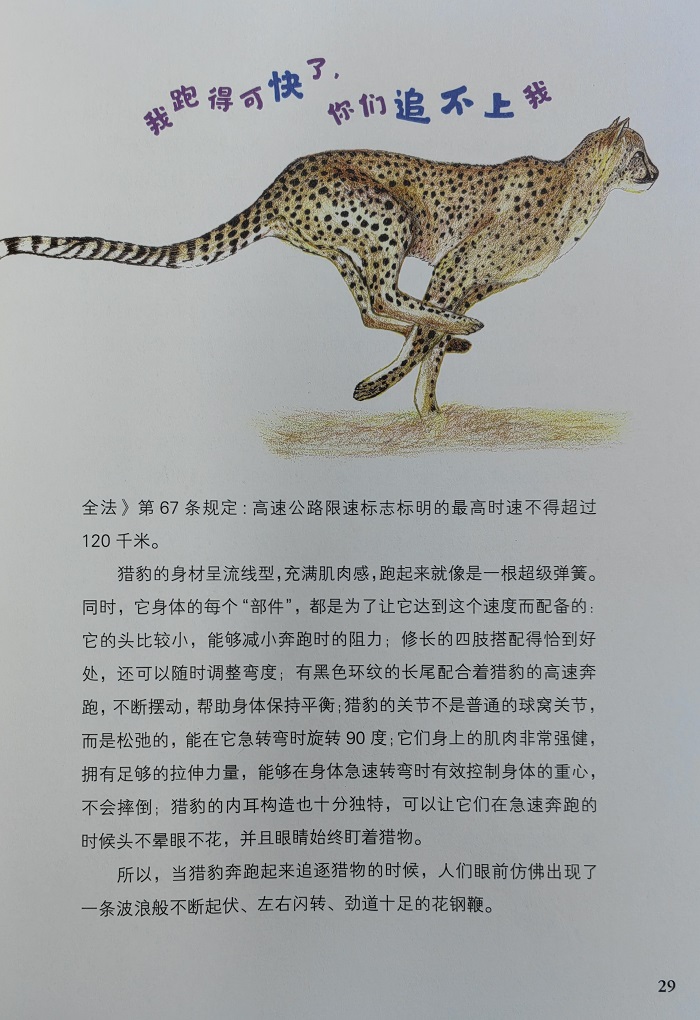 我跑得可快了，你们追不上我

全法》第67条规定：高速公路限速标志标明的最高时速不得超过120千米。

猎豹的身材呈流线型，充满肌肉感，跑起来就像是一根超级弹簧。同时，它身体的每个“部件”，都是为了让它达到这个速度而配备的：它的头比较小，能够减小奔跑时的阻力；修长的四肢搭配得恰到好处，还可以随时调整弯度；有黑色环纹的长尾配合着猎豹的高速奔跑，不断摆动，帮助身体保持平衡；猎豹的关节不是普通的球窝关节，而是松弛的，能在它急转弯时旋转90度；它们身上的肌肉非常强健，拥有足够的拉伸力量，能够在身体急速转弯时有效控制身体的重心，不会摔倒；猎豹的内耳构造也十分独特，可以让它们在急速奔跑的时候头不晕眼不花，并且眼睛始终盯着猎物。

所以，当猎豹奔跑起来追逐猎物的时候，人们眼前仿佛出现了一条波浪般不断起伏、左右闪转、劲道十足的花钢鞭。

29